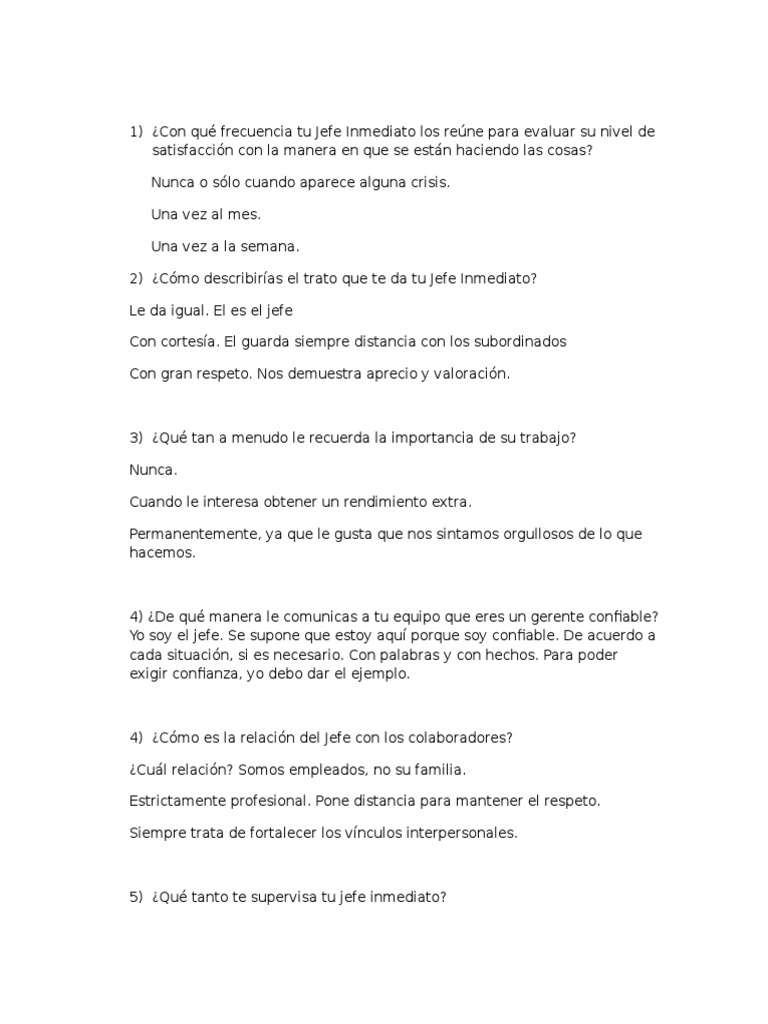 1) ¿Con qué frecuencia tu Jefe Inmediato los reúne para evaluar su nivel de satisfacción con la manera en que se están haciendo las cosas?

Nunca o sólo cuando aparece alguna crisis.

Una vez al mes.

Una vez a la semana.

2) ¿Cómo describirías el trato que te da tu Jefe Inmediato?

Le da igual. El es el jefe

Con cortesía. El guarda siempre distancia con los subordinados

Con gran respeto. Nos demuestra aprecio y valoración.

3) ¿Qué tan a menudo le recuerda la importancia de su trabajo?

Nunca.

Cuando le interesa obtener un rendimiento extra.

Permanentemente, ya que le gusta que nos sintamos orgullosos de lo que hacemos.

4) ¿De qué manera le comunicas a tu equipo que eres un gerente confiable? Yo soy el jefe. Se supone que estoy aquí porque soy confiable. De acuerdo a cada situación, si es necesario. Con palabras y con hechos. Para poder exigir confianza, yo debo dar el ejemplo.

4) ¿Cómo es la relación del Jefe con los colaboradores?

¿Cuál relación? Somos empleados, no su familia.

Estrictamente profesional. Pone distancia para mantener el respeto.

Siempre trata de fortalecer los vínculos interpersonales.

5) ¿Qué tanto te supervisa tu jefe inmediato?